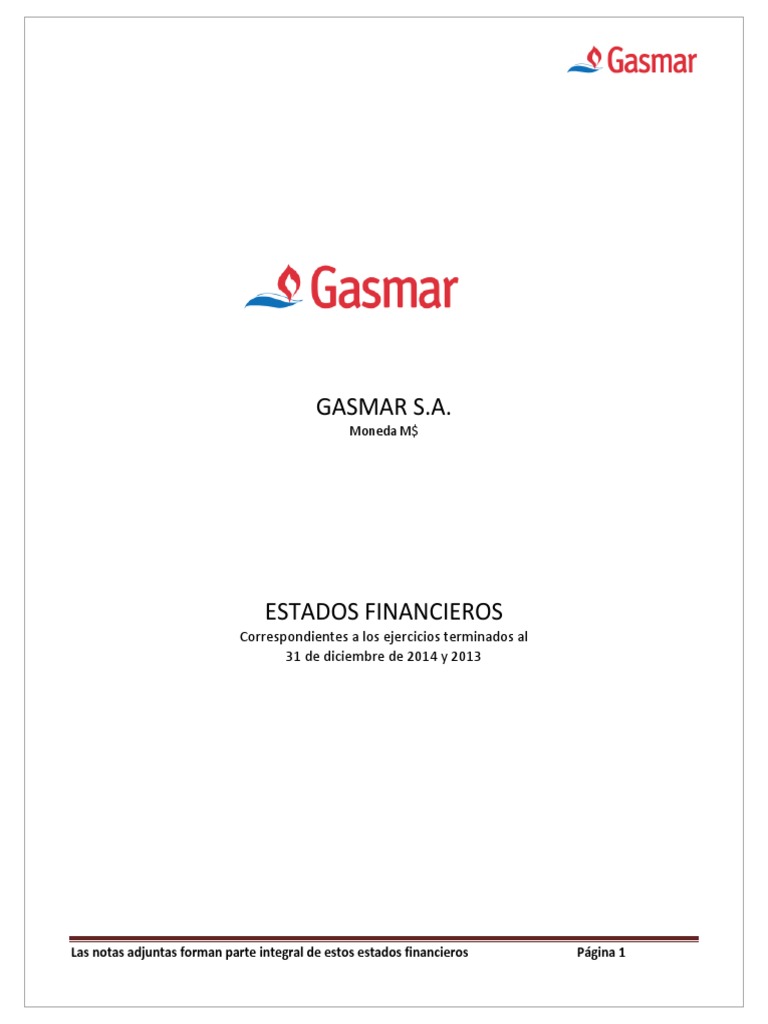 Gasmar

Gasmar

GASMAR S.A.

Moneda M$

ESTADOS FINANCIEROS

Correspondientes a los ejercicios terminados al 31 de diciembre de 2014 y 2013

Las notas adjuntas forman parte integral de estos estados financieros Página 1